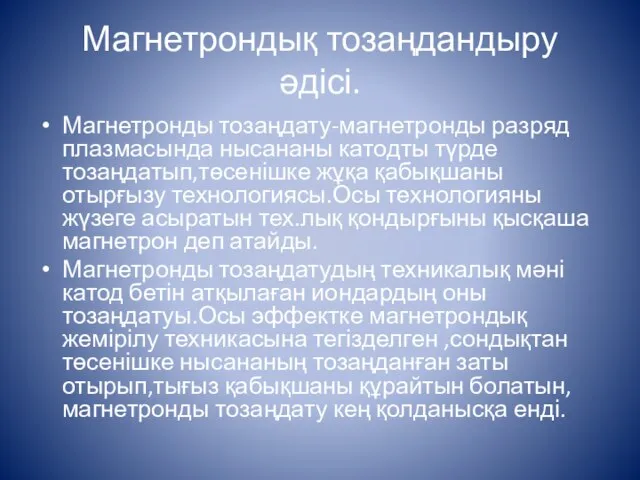 Магнетрондық тозаңдандыру әдісі.

• Магнетронды тозаңдату-магнетронды разряд плазмасында нысананы катодты түрде тозаңдатып,төсенішке жұқа қабықшаны отырғызу технологиясы.Осы технологияны жүзеге асыратын тех.лық қондырғыны қысқаша магнетрон деп атайды.

• Магнетронды тозаңдатудың техникалық мәні катод бетін атқылаған иондардың оны тозаңдатуы.Осы эффектке магнетрондық жемірілу техникасына тегізделген ,сондықтан төсенішке нысананың тозаңданған заты отырып,тығыз қабықшаны құрайтын болатын, магнетронды тозаңдату кең қолданысқа енді.